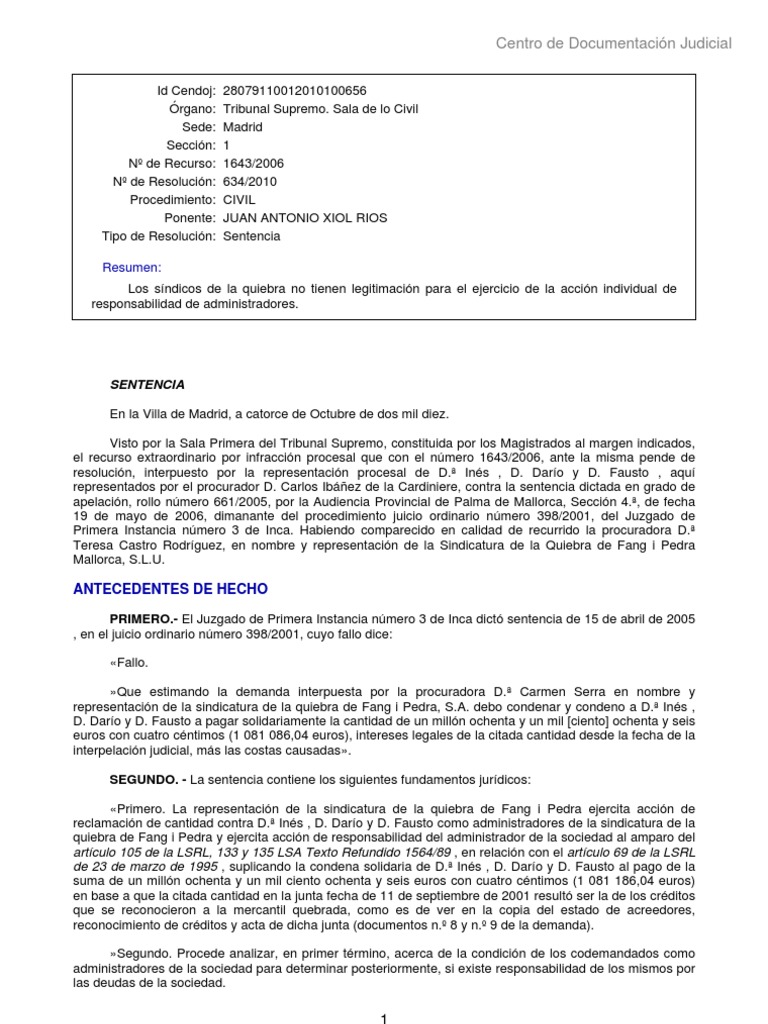 Centro de Documentación Judicial

Id Cendoj: 28079110012010100656
Órgano: Tribunal Supremo. Sala de lo Civil
Sede: Madrid
Sección: 1
Nº de Recurso: 1643/2006
Nº de Resolución: 634/2010
Procedimiento: CIVIL
Ponente: JUAN ANTONIO XIOL RIOS
Tipo de Resolución: Sentencia

Resumen:

Los síndicos de la quiebra no tienen legitimación para el ejercicio de la acción individual de responsabilidad de administradores.

SENTENCIA

En la Villa de Madrid, a catorce de Octubre de dos mil diez.

Visto por la Sala Primera del Tribunal Supremo, constituida por los Magistrados al margen indicados, el recurso extraordinario por infracción procesal que con el número 1643/2006, ante la misma pende de resolución, interpuesto por la representación procesal de D.ª Inés , D. Darío y D. Fausto , aquí representados por el procurador D. Carlos Ibañez de la Cardiniere, contra la sentencia dictada en grado de apelación, rollo número 661/2005, por la Audiencia Provincial de Palma de Mallorca, Sección 4.ª, de fecha 19 de mayo de 2006, dimanante del procedimiento juicio ordinario número 398/2001, del Juzgado de Primera Instancia número 3 de Inca. Habiendo comparecido en calidad de recurrido la procuradora D.ª Teresa Castro Rodríguez, en nombre y representación de la Sindicatura de la Quiebra de Fang i Pedra Mallorca, S.L.U.

ANTECEDENTES DE HECHO

PRIMERO.- El Juzgado de Primera Instancia número 3 de Inca dictó sentencia de 15 de abril de 2005 , en el juicio ordinario número 398/2001, cuyo fallo dice:

«Fallo.

»Que estimando la demanda interpuesta por la procuradora D.ª Carmen Serra en nombre y representación de la sindicatura de la quiebra de Fang i Pedra, S.A. debo condenar y condeno a D.ª Inés , D. Darío y D. Fausto a pagar solidariamente la cantidad de un millón ochenta y un mil [ciento] ochenta y seis euros con cuatro céntimos (1 081 086,04 euros), intereses legales de la citada cantidad desde la fecha de la interpelación judicial, más las costas causadas».

SEGUNDO. - La sentencia contiene los siguientes fundamentos jurídicos:

«Primero. La representación de la sindicatura de la quiebra de Fang i Pedra ejercita acción de reclamación de cantidad contra D.ª Inés , D. Darío y D. Fausto como administradores de la sindicatura de la quiebra de Fang i Pedra y ejercita acción de responsabilidad del administrador de la sociedad al amparo del artículo 105 de la LSRL, 133 y 135 LSA Texto Refundido 1564/89 , en relación con el artículo 69 de la LSRL de 23 de marzo de 1995 , suplicando la condena solidaria de D.ª Inés , D. Darío y D. Fausto al pago de la suma de un millón ochenta y un mil ciento ochenta y seis euros con cuatro céntimos (1 081 186,04 euros) en base a que la citada cantidad en la junta fecha de 11 de septiembre de 2001 resultó ser la de los créditos que se reconocieron a la mercantil quebrada, como es de ver en la copia del estado de acreedores, reconocimiento de créditos y acta de dicha junta (documentos n.º 8 y n.º 9 de la demanda).

»Segundo. Procede analizar, en primer término, acerca de la condición de los codemandados como administradores de la sociedad para determinar posteriormente, si existe responsabilidad de los mismos por las deudas de la sociedad.

1